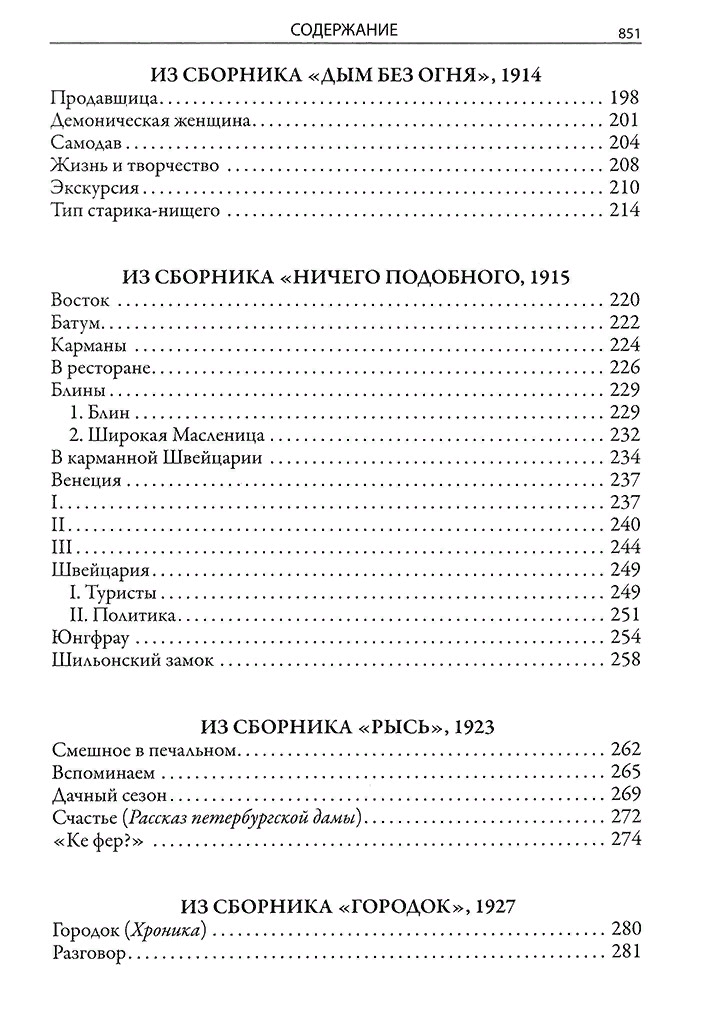 СОДЕРЖАНИЕ 851

ИЗ СБОРНИКА «ДЫМ БЕЗ ОГНЯ», 1914

Продавщица 198
Демоническая женщина 201
Самодав 204
Жизнь и творчество 208
Экскурсия 210
Тип старика-нищего 214

ИЗ СБОРНИКА «НИЧЕГО ПОДОБНОГО, 1915

Восток 220
Батум 222
Карманы 224
В ресторане 226
Блины 229
1. Блин 229
2. Широкая Масленица 232
В карманной Швейцарии 234
Венеция 237
I 237
II 240
III 244
Швейцария 249
I. Туристы 249
II. Политика 251
Юнгфрау 254
Шильонский замок 258

ИЗ СБОРНИКА «РЫСЬ», 1923

Смешное в печальном 262
Вспоминаем 265
Дачный сезон 269
Счастье (Рассказ петербургской дамы) 272
«Ке фер?» 274

ИЗ СБОРНИКА «ГОРОДОК», 1927

Городок (Хроника) 280
Разговор 281